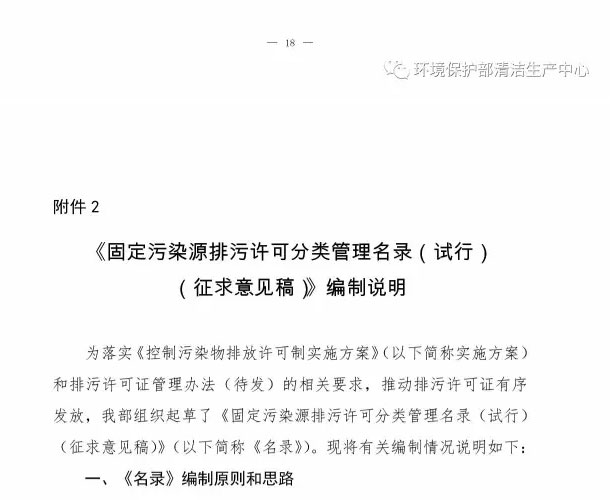 — 18 —

环境保护部清洁生产中心

附件 2

《固定污染源排污许可分类管理名录（试行）（征求意见稿）》编制说明

为落实《控制污染物排放许可制实施方案》（以下简称实施方案）和排污许可证管理办法（待发）的相关要求，推动排污许可证有序发放，我部组织起草了《固定污染源排污许可分类管理名录（试行）（征求意见稿）》（以下简称《名录》）。现将有关编制情况说明如下：

一、《名录》编制原则和思路